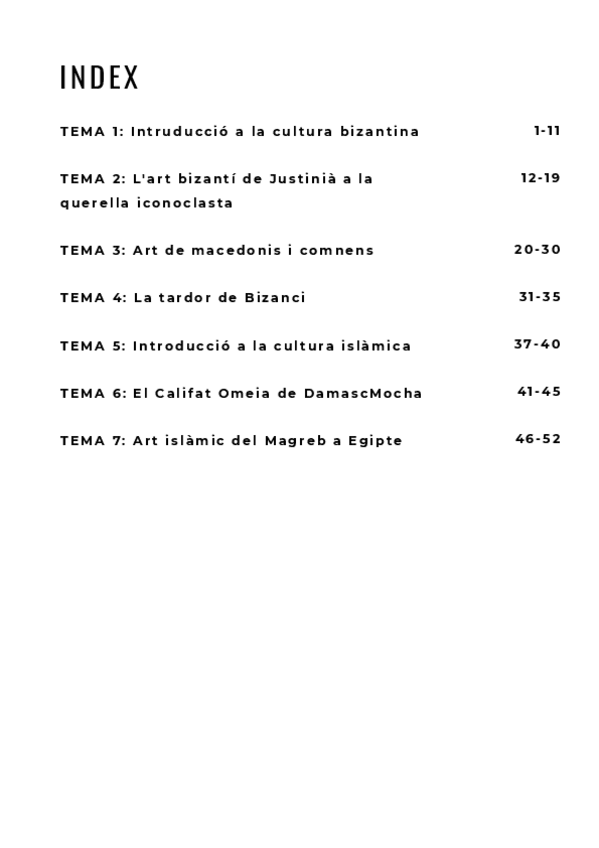 INDEX

TEMA 1: Intruducció a la cultura bizantina 1-11

TEMA 2: L'art bizantí de Justinià a la querella iconoclasta 12-19

TEMA 3: Art de macedonis i comnens 20-30

TEMA 4: La tardor de Bizanci 31-35

TEMA 5: Introducció a la cultura islàmica 37-40

TEMA 6: El Califat Omeia de DamascMocha 41-45

TEMA 7: Art islàmic del Magreb a Egipte 46-52